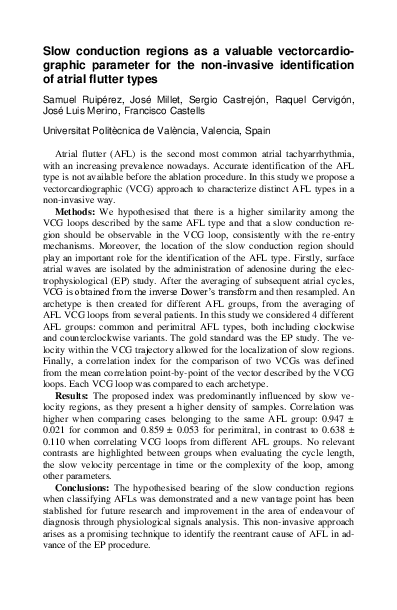 Slow conduction regions as a valuable vectorcardiographic parameter for the non-invasive identification of atrial flutter types

Samuel Ruipérez, José Millet, Sergio Castrejón, Raquel Cervigón, José Luis Merino, Francisco Castells

Universitat Politècnica de València, Valencia, Spain

Atrial flutter (AFL) is the second most common atrial tachyarrhythmia, with an increasing prevalence nowadays. Accurate identification of the AFL type is not available before the ablation procedure. In this study we propose a vectorcardiographic (VCG) approach to characterize distinct AFL types in a non-invasive way.

Methods: We hypothesised that there is a higher similarity among the VCG loops described by the same AFL type and that a slow conduction region should be observable in the VCG loop, consistently with the re-entry mechanisms. Moreover, the location of the slow conduction region should play an important role for the identification of the AFL type. Firstly, surface atrial waves are isolated by the administration of adenosine during the electrophysiological (EP) study. After the averaging of subsequent atrial cycles, VCG is obtained from the inverse Dower's transform and then resampled. An archetype is then created for different AFL groups, from the averaging of AFL VCG loops from several patients. In this study we considered 4 different AFL groups: common and perimitral AFL types, both including clockwise and counterclockwise variants. The gold standard was the EP study. The velocity within the VCG trajectory allowed for the localization of slow regions. Finally, a correlation index for the comparison of two VCGs was defined from the mean correlation point-by-point of the vector described by the VCG loops. Each VCG loop was compared to each archetype.

Results: The proposed index was predominantly influenced by slow velocity regions, as they present a higher density of samples. Correlation was higher when comparing cases belonging to the same AFL group: 0.947 ± 0.021 for common and 0.859 ± 0.053 for perimitral, in contrast to 0.638 ± 0.110 when correlating VCG loops from different AFL groups. No relevant contrasts are highlighted between groups when evaluating the cycle length, the slow velocity percentage in time or the complexity of the loop, among other parameters.

Conclusions: The hypothesised bearing of the slow conduction regions when classifying AFLs was demonstrated and a new vantage point has been stablished for future research and improvement in the area of endeavour of diagnosis through physiological signals analysis. This non-invasive approach arises as a promising technique to identify the reentrant cause of AFL in advance of the EP procedure.